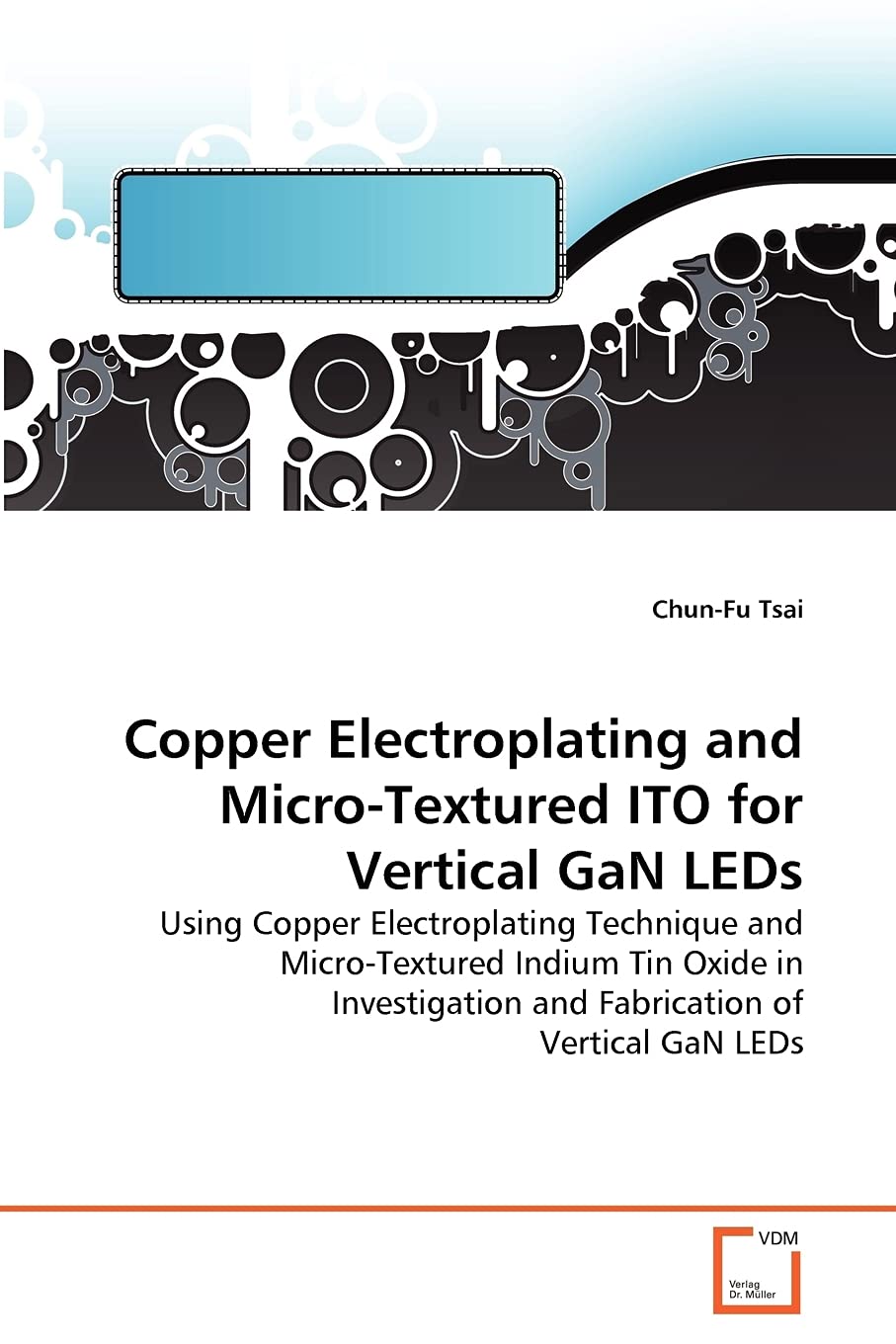 Chun-Fu Tsai

Copper Electroplating and Micro-Textured ITO for Vertical GaN LEDs

Using Copper Electroplating Technique and Micro-Textured Indium Tin Oxide in Investigation and Fabrication of Vertical GaN LEDs

VDM

Verlag
Dr. Müller